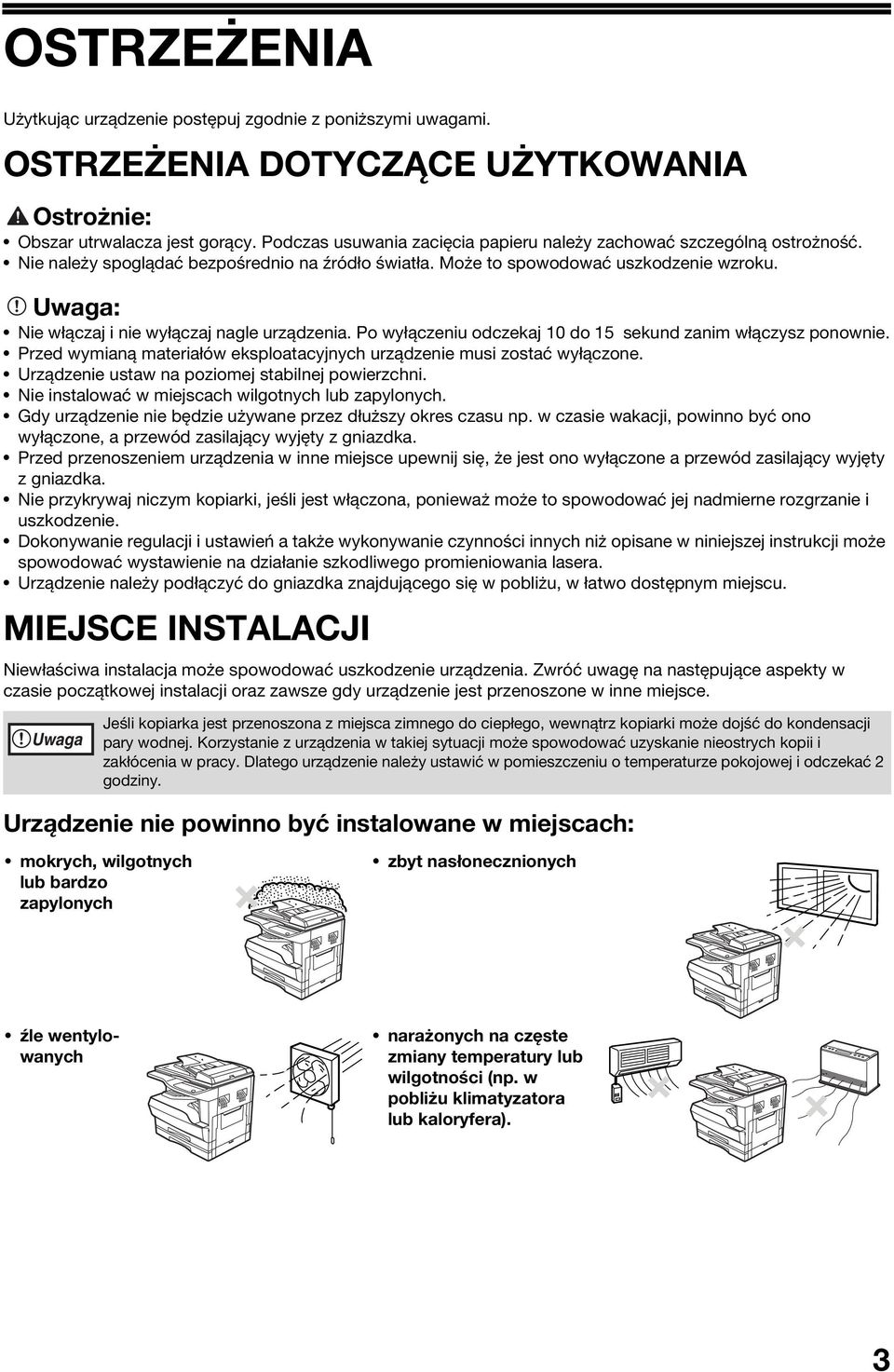 OSTRZEŻENIA

Użytkując urządzenie postępuj zgodnie z poniższymi uwagami.

OSTRZEŻENIA DOTYCZĄCE UŻYTKOWANIA

Ostrożnie:
• Obszar utrwalacza jest gorący. Podczas usuwania zacięcia papieru należy zachować szczególną ostrożność.
• Nie należy spoglądać bezpośrednio na źródło światła. Może to spowodować uszkodzenie wzroku.

Uwaga:
• Nie włączaj i nie wyłączaj nagle urządzenia. Po wyłączeniu odczekaj 10 do 15 sekund zanim włączysz ponownie.
• Przed wymianą materiałów eksploatacyjnych urządzenie musi zostać wyłączone.
• Urządzenie ustaw na poziomej stabilnej powierzchni.
• Nie instalować w miejscach wilgotnych lub zapylonych.
• Gdy urządzenie nie będzie używane przez dłuższy okres czasu np. w czasie wakacji, powinno być ono wyłączone, a przewód zasilający wyjęty z gniazdka.
• Przed przenoszeniem urządzenia w inne miejsce upewnij się, że jest ono wyłączone a przewód zasilający wyjęty z gniazdka.
• Nie przykrywaj niczym kopiarki, jeśli jest włączona, ponieważ może to spowodować jej nadmierne rozgrzanie i uszkodzenie.
• Dokonywanie regulacji i ustawień a także wykonywanie czynności innych niż opisane w niniejszej instrukcji może spowodować wystawienie na działanie szkodliwego promieniowania lasera.
• Urządzenie należy podłączyć do gniazdka znajdującego się w pobliżu, w łatwo dostępnym miejscu.

MIEJSCE INSTALACJI

Niewłaściwa instalacja może spowodować uszkodzenie urządzenia. Zwróć uwagę na następujące aspekty w czasie początkowej instalacji oraz zawsze gdy urządzenie jest przenoszone w inne miejsce.

Uwaga
Jeśli kopiarka jest przenoszona z miejsca zimnego do ciepłego, wewnątrz kopiarki może dojść do kondensacji pary wodnej. Korzystanie z urządzenia w takiej sytuacji może spowodować uzyskanie nieostrych kopii i zakłócenia w pracy. Dlatego urządzenie należy ustawić w pomieszczeniu o temperaturze pokojowej i odczekać 2 godziny.

Urządzenie nie powinno być instalowane w miejscach:

• mokrych, wilgotnych lub bardzo zapylonych

• zbyt nasłonecznionych

• źle wentylowanych

• narażonych na częste zmiany temperatury lub wilgotności (np. w pobliżu klimatyzatora lub kaloryfera).

3